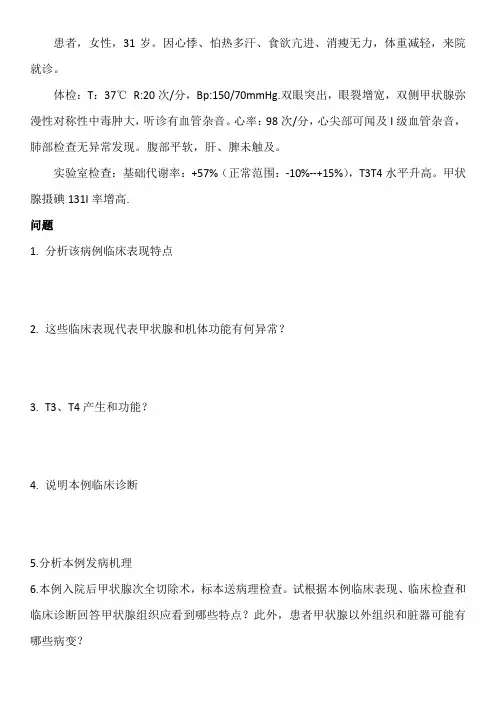 患者，女性，31 岁。因心悸、怕热多汗、食欲亢进、消瘦无力，体重减轻，来院就诊。

体检：T：37℃ R:20 次/分，Bp:150/70mmHg.双眼突出，眼裂增宽，双侧甲状腺弥漫性对称性中毒肿大，听诊有血管杂音。心率：98 次/分，心尖部可闻及 I 级血管杂音，肺部检查无异常发现。腹部平软，肝、脾未触及。

实验室检查：基础代谢率：+57%（正常范围：-10%--+15%），T3T4 水平升高。甲状腺摄碘 131I 率增高.

问题

1. 分析该病例临床表现特点

2. 这些临床表现代表甲状腺和机体功能有何异常？

3. T3、T4 产生和功能？

4. 说明本例临床诊断

5.分析本例发病机理

6.本例入院后甲状腺次全切除术，标本送病理检查。试根据本例临床表现、临床检查和临床诊断回答甲状腺组织应看到哪些特点？此外，患者甲状腺以外组织和脏器可能有哪些病变？